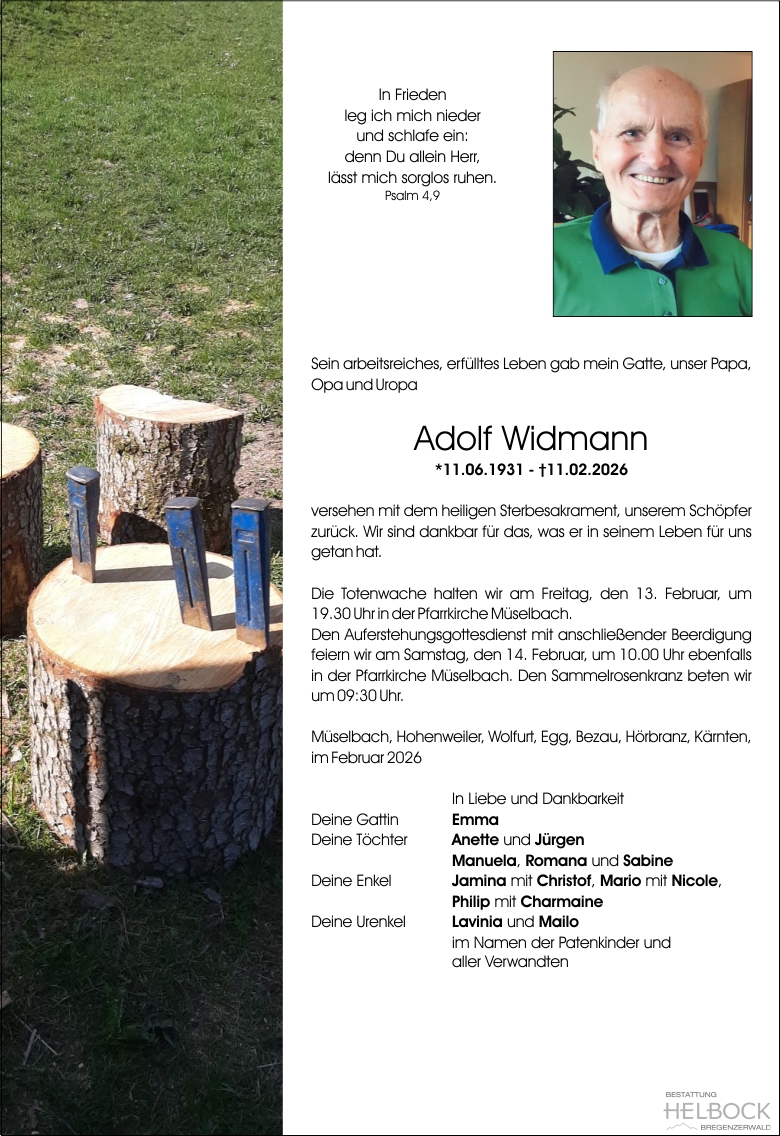 In Frieden
leg ich mich nieder
und schlafe ein:
denn Du allein Herr,
lässt mich sorglos ruhen.
Psalm 4,9

Sein arbeitsreiches, erfülltes Leben gab mein Gatte, unser Papa, Opa und Uropa

Adolf Widmann
*11.06.1931 - †11.02.2026

versehen mit dem heiligen Sterbesakrament, unserem Schöpfer zurück. Wir sind dankbar für das, was er in seinem Leben für uns getan hat.

Die Totenwache halten wir am Freitag, den 13. Februar, um 19.30 Uhr in der Pfarrkirche Müselbach.
Den Auferstehungsgottesdienst mit anschließender Beerdigung feiern wir am Samstag, den 14. Februar, um 10.00 Uhr ebenfalls in der Pfarrkirche Müselbach. Den Sammelrosenkranz beten wir um 09:30 Uhr.

Müselbach, Hohenweiler, Wolfurt, Egg, Bezau, Hörbranz, Kärnten, im Februar 2026

In Liebe und Dankbarkeit
Deine Gattin Emma
Deine Töchter Anette und Jürgen
Manuela, Romana und Sabine
Deine Enkel Jamina mit Christof, Mario mit Nicole, Philip mit Charmaine
Deine Urenkel Lavinia und Mailo
im Namen der Patenkinder und aller Verwandten

BESTATTUNG
HELBOCK
BREGENZERWALD